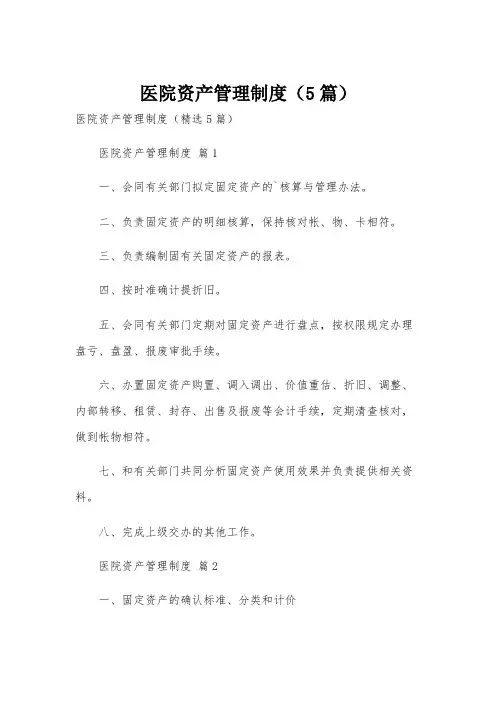 医院资产管理制度（5篇）

医院资产管理制度（精选5篇）

医院资产管理制度 篇1

一、会同有关部门拟定固定资产的`核算与管理办法。

二、负责固定资产的明细核算，保持核对帐、物、卡相符。

三、负责编制固有关固定资产的报表。

四、按时准确计提折旧。

五、会同有关部门定期对固定资产进行盘点，按权限规定办理盘亏、盘盈、报废审批手续。

六、办置固定资产购置、调入调出、价值重估、折旧、调整、内部转移、租赁、封存、出售及报废等会计手续，定期清查核对，做到帐物相符。

七、和有关部门共同分析固定资产使用效果并负责提供相关资料。

八、完成上级交办的其他工作。

医院资产管理制度 篇2

一、固定资产的确认标准、分类和计价